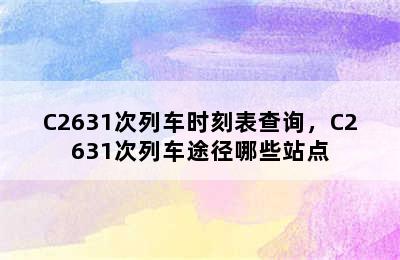 C2631次列车时刻表查询，C2631次列车途径哪些站点